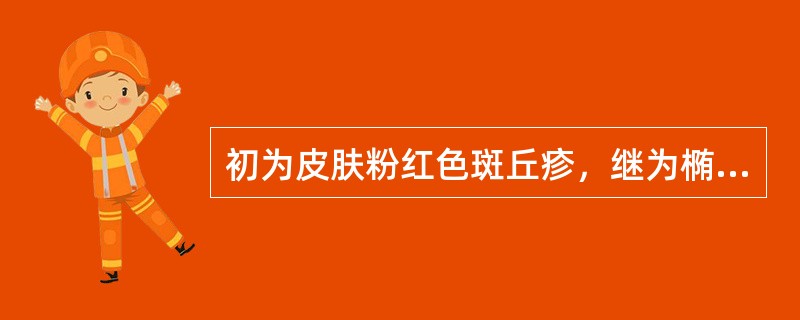 初为皮肤粉红色斑丘疹，继为椭...